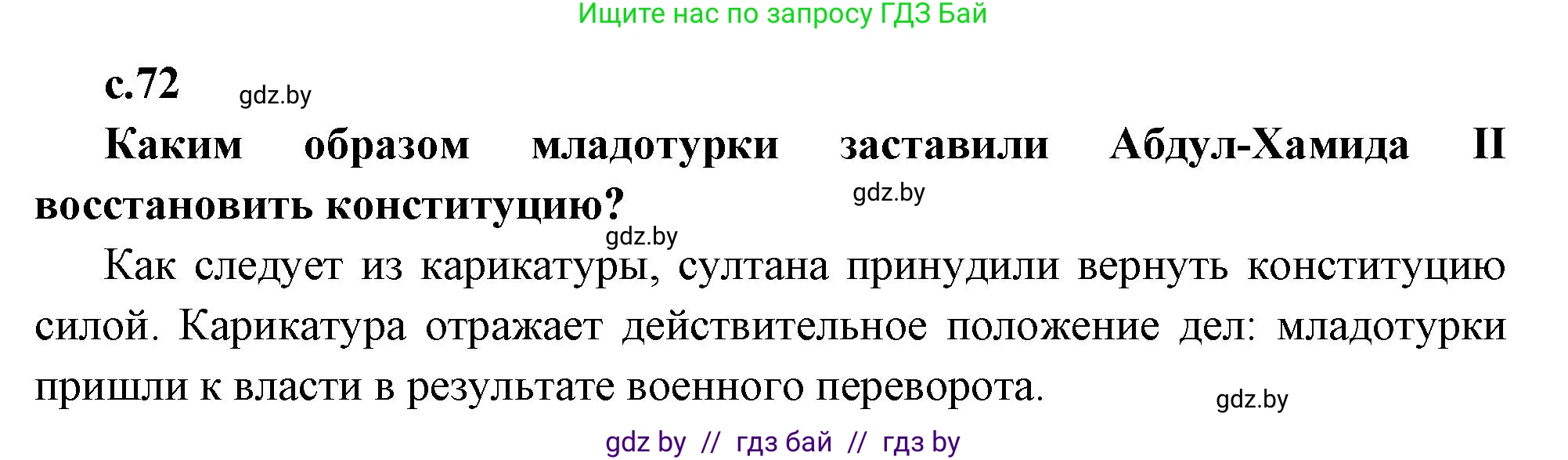 Ищите нас по запросу ГДЗ Бай

с.72 gdz.by

Каким образом младотурки заставили Абдул-Хамида II восстановить конституцию? gdz.by

gdz.by

Как следует из карикатуры, султана принудили вернуть конституцию силой. Карикатура отражает действительное положение дел: младотурки пришли к власти в результате военного переворота. gdz.by

gdz by // гдз бай // гдз by